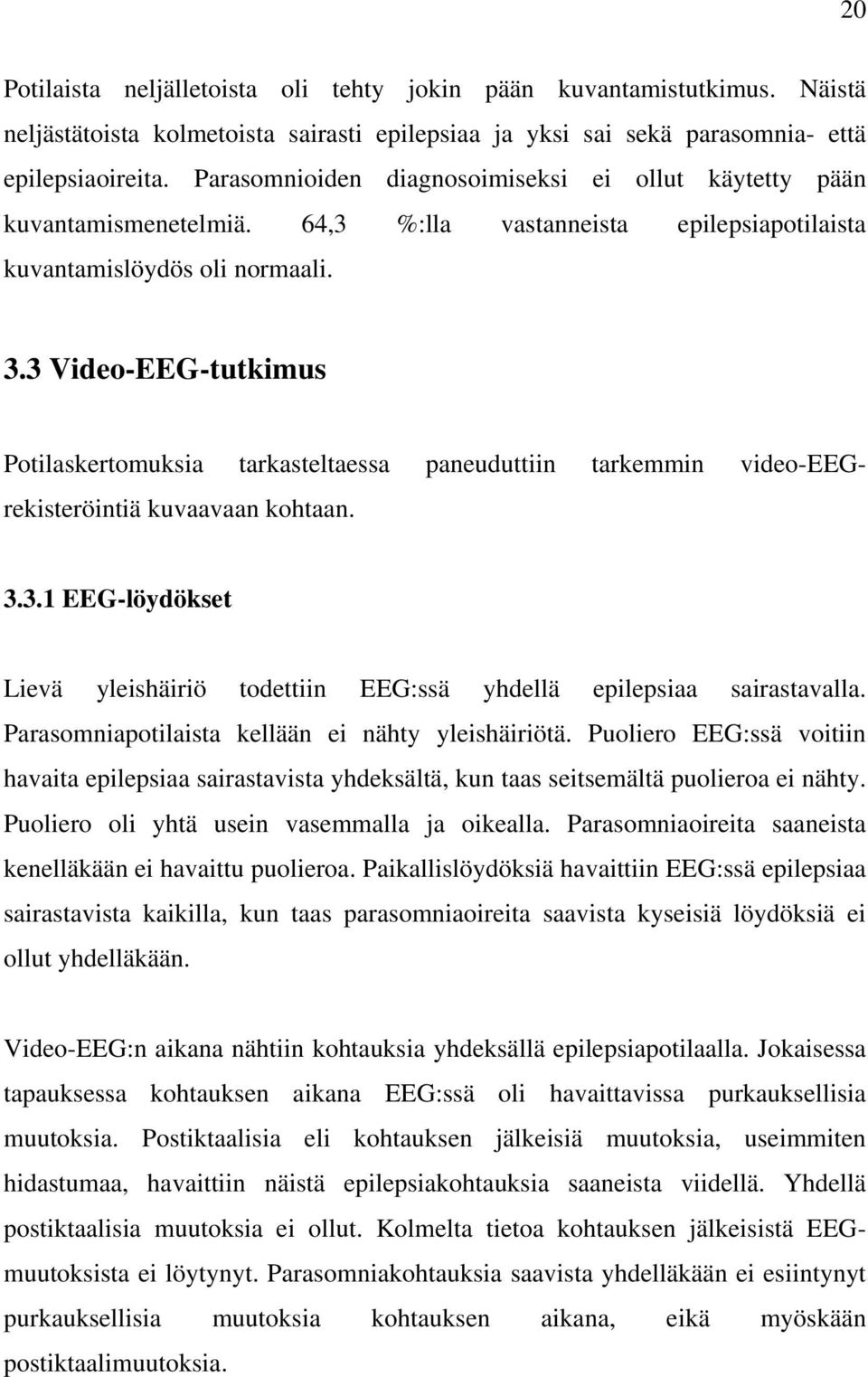 20

Potilaista neljälletoista oli tehty jokin pään kuvantamistutkimus. Näistä neljästätoista kolmetoista sairasti epilepsiaa ja yksi sai sekä parasomnia- että epilepsiaoireita. Parasomnioiden diagnosoimiseksi ei ollut käytetty pään kuvantamismenetelmiä. 64,3 %:lla vastanneista epilepsiapotilaista kuvantamislöydös oli normaali.

3.3 Video-EEG-tutkimus

Potilaskertomuksia tarkasteltaessa paneuduttiin tarkemmin video-EEG-rekisteröintiä kuvaavaan kohtaan.

3.3.1 EEG-löydökset

Lievä yleishäiriö todettiin EEG:ssä yhdellä epilepsiaa sairastavalla. Parasomniapotilaista kellään ei nähty yleishäiriötä. Puoliero EEG:ssä voitiin havaita epilepsiaa sairastavista yhdeksältä, kun taas seitsemältä puolieroa ei nähty. Puoliero oli yhtä usein vasemmalla ja oikealla. Parasomniaoireita saaneista kenelläkään ei havaittu puolieroa. Paikallislöydöksiä havaittiin EEG:ssä epilepsiaa sairastavista kaikilla, kun taas parasomniaoireita saavista kyseisiä löydöksiä ei ollut yhdelläkään.

Video-EEG:n aikana nähtiin kohtauksia yhdeksällä epilepsiapotilaalla. Jokaisessa tapauksessa kohtauksen aikana EEG:ssä oli havaittavissa purkauksellisia muutoksia. Postiktaalisia eli kohtauksen jälkeisiä muutoksia, useimmiten hidastumaa, havaittiin näistä epilepsiakohtauksia saaneista viidellä. Yhdellä postiktaalisia muutoksia ei ollut. Kolmelta tietoa kohtauksen jälkeisistä EEG-muutoksista ei löytynyt. Parasomniakohtauksia saavista yhdelläkään ei esiintynyt purkauksellisia muutoksia kohtauksen aikana, eikä myöskään postiktaalimuutoksia.